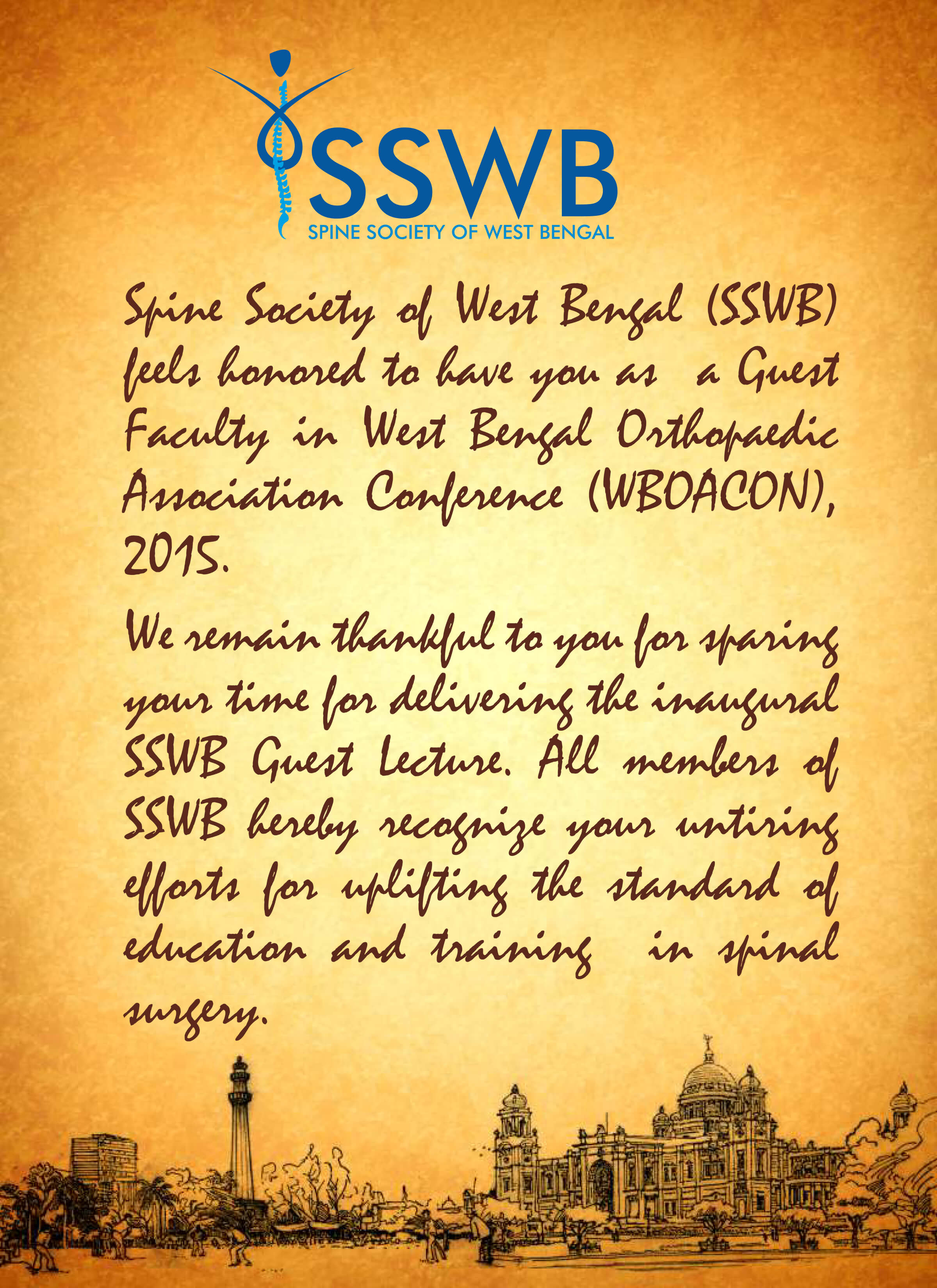 SSWB
SPINE SOCIETY OF WEST BENGAL

Spine Society of West Bengal (SSWB) feels honored to have you as a Guest Faculty in West Bengal Orthopaedic Association Conference (WBOACON), 2015.

We remain thankful to you for sparing your time for delivering the inaugural SSWB Guest Lecture. All members of SSWB hereby recognize your untiring efforts for uplifting the standard of education and training in spinal surgery.